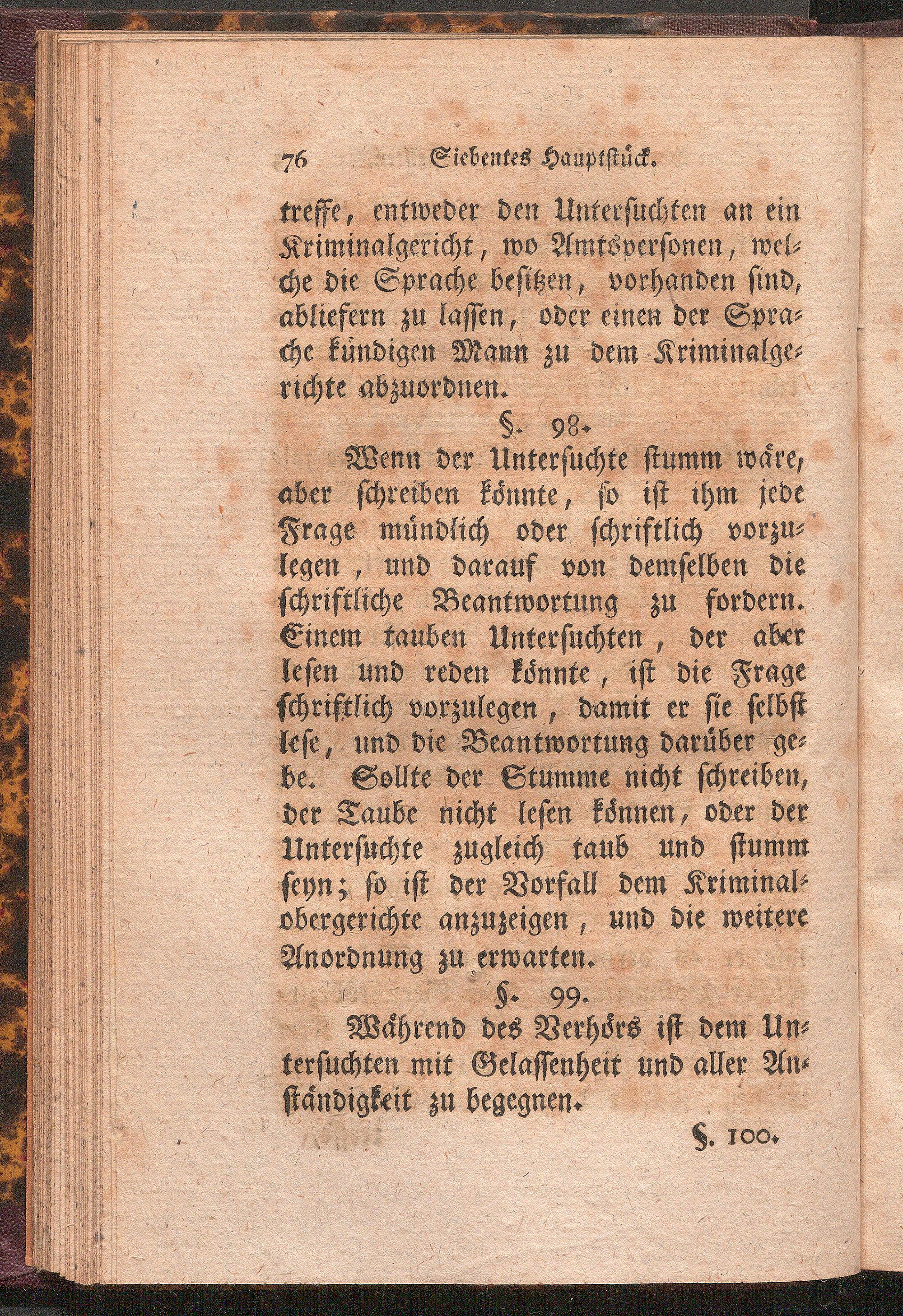 76 Siebentes Hauptstück.

treffe, entweder den Untersuchten an ein Kriminalgericht, wo Amtspersonen, welche die Sprache besitzen, vorhanden sind, abliefern zu lassen, oder einen der Sprache kündigen Mann zu dem Kriminalgerichte abzuordnen.

§. 98.

Wenn der Untersuchte stumm wäre, aber schreiben könnte, so ist ihm jede Frage mündlich oder schriftlich vorzulegen, und darauf von demselben die schriftliche Beantwortung zu fordern. Einem tauben Untersuchten, der aber lesen und reden könnte, ist die Frage schriftlich vorzulegen, damit er sie selbst lese, und die Beantwortung darüber gebe. Sollte der Stumme nicht schreiben, der Taube nicht lesen können, oder der Untersuchte zugleich taub und stumm seyn; so ist der Vorfall dem Kriminalobergerichte anzuzeigen, und die weitere Anordnung zu erwarten.

§. 99.

Während des Verhörs ist dem Untersuchten mit Gelassenheit und aller Anständigkeit zu begegnen.

§. 100.